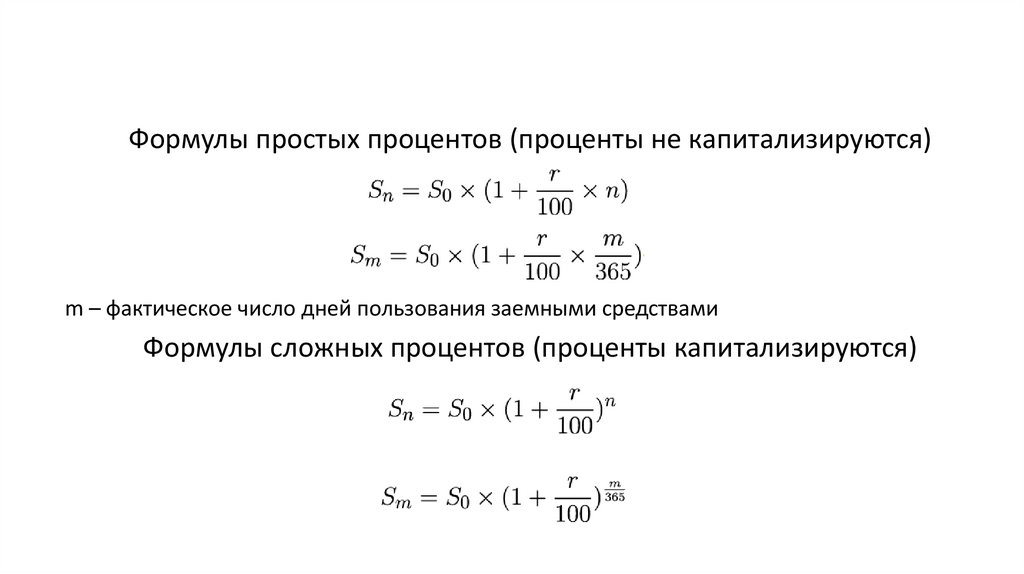 Формулы простых процентов (проценты не капитализируются)

$S_n = S_0 \times (1 + \frac{r}{100} \times n)$

$S_m = S_0 \times (1 + \frac{r}{100} \times \frac{m}{365})$

m – фактическое число дней пользования заемными средствами

Формулы сложных процентов (проценты капитализируются)

$S_n = S_0 \times (1 + \frac{r}{100})^n$

$S_m = S_0 \times (1 + \frac{r}{100})^{\frac{m}{365}}$